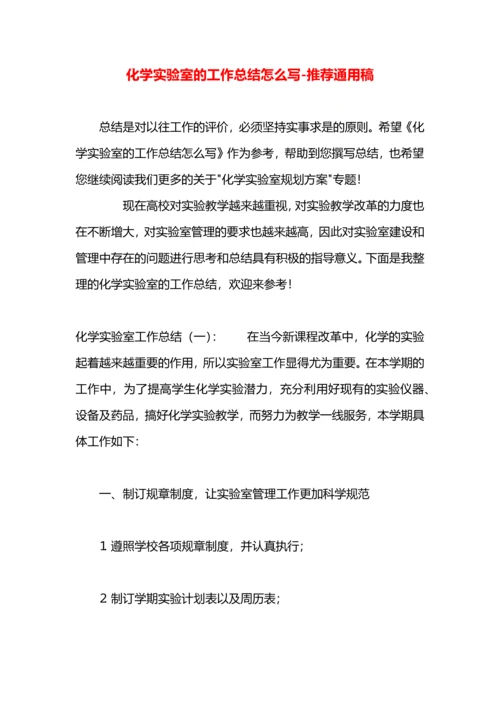 化学实验室的工作总结怎么写-推荐通用稿

总结是对以往工作的评价，必须坚持实事求是的原则。希望《化学实验室的工作总结怎么写》作为参考，帮助到您撰写总结，也希望您继续阅读我们更多的关于"化学实验室规划方案"专题！

现在高校对实验教学越来越重视，对实验教学改革的力度也在不断增大，对实验室管理的要求也越来越高，因此对实验室建设和管理中存在的问题进行思考和总结具有积极的指导意义。下面是我整理的化学实验室的工作总结，欢迎来参考！

化学实验室工作总结（一）：　　在当今新课程改革中，化学的实验起着越来越重要的作用，所以实验室工作显得尤为重要。在本学期的工作中，为了提高学生化学实验潜力，充分利用好现有的实验仪器、设备及药品，搞好化学实验教学，而努力为教学一线服务，本学期具体工作如下：

一、制订规章制度，让实验室管理工作更加科学规范

1 遵照学校各项规章制度，并认真执行；

2 制订学期实验计划表以及周历表；